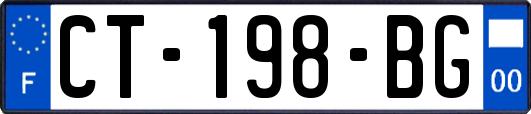 F
CT-198-BG
00